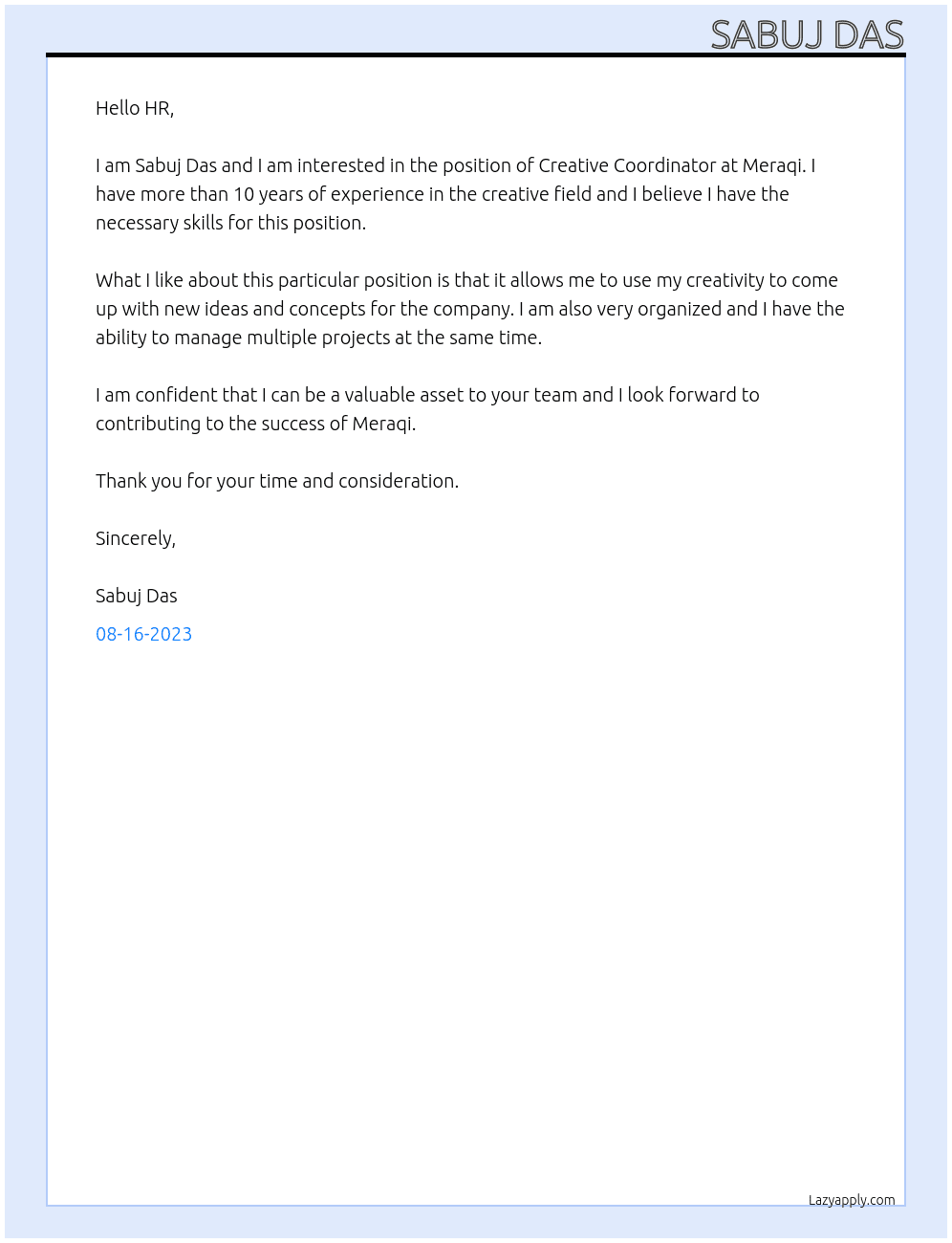 SABUJ DAS

Hello HR,

I am Sabuj Das and I am interested in the position of Creative Coordinator at Meraqi. I have more than 10 years of experience in the creative field and I believe I have the necessary skills for this position.

What I like about this particular position is that it allows me to use my creativity to come up with new ideas and concepts for the company. I am also very organized and I have the ability to manage multiple projects at the same time.

I am confident that I can be a valuable asset to your team and I look forward to contributing to the success of Meraqi.

Thank you for your time and consideration.

Sincerely,

Sabuj Das

08-16-2023

Lazyapply.com